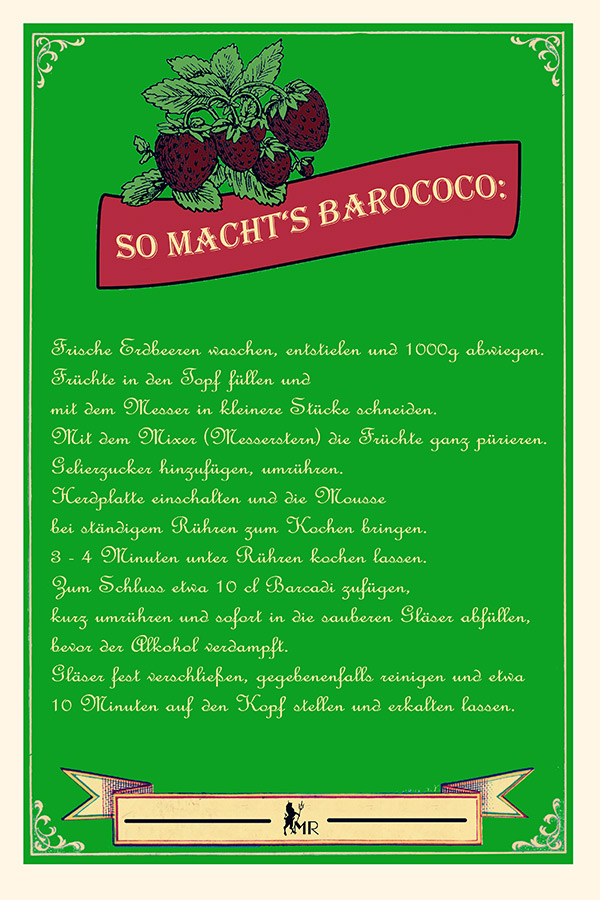 SO MACHT'S BAROCOCO:

Frische Erdbeeren waschen, entstielen und 1000g abwiegen.
Früchte in den Topf füllen und
mit dem Messer in kleinere Stücke schneiden.
Mit dem Mixer (Messerstern) die Früchte ganz pürieren.
Gelierzucker hinzufügen, umrühren.
Herdplatte einschalten und die Mousse
bei ständigem Rühren zum Kochen bringen.
3 - 4 Minuten unter Rühren kochen lassen.
Zum Schluss etwa 10 cl Barcadi zufügen,
kurz umrühren und sofort in die sauberen Gläser abfüllen,
bevor der Alkohol verdampft.
Gläser fest verschließen, gegebenenfalls reinigen und etwa
10 Minuten auf den Kopf stellen und erkalten lassen.

MR